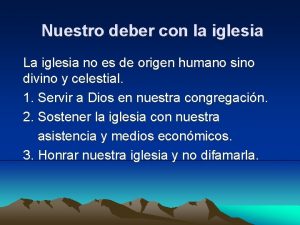 Nuestro deber con la iglesia

La iglesia no es de origen humano sino divino y celestial.

1. Servir a Dios en nuestra congregación.
2. Sostener la iglesia con nuestra asistencia y medios económicos.
3. Honrar nuestra iglesia y no difamarla.